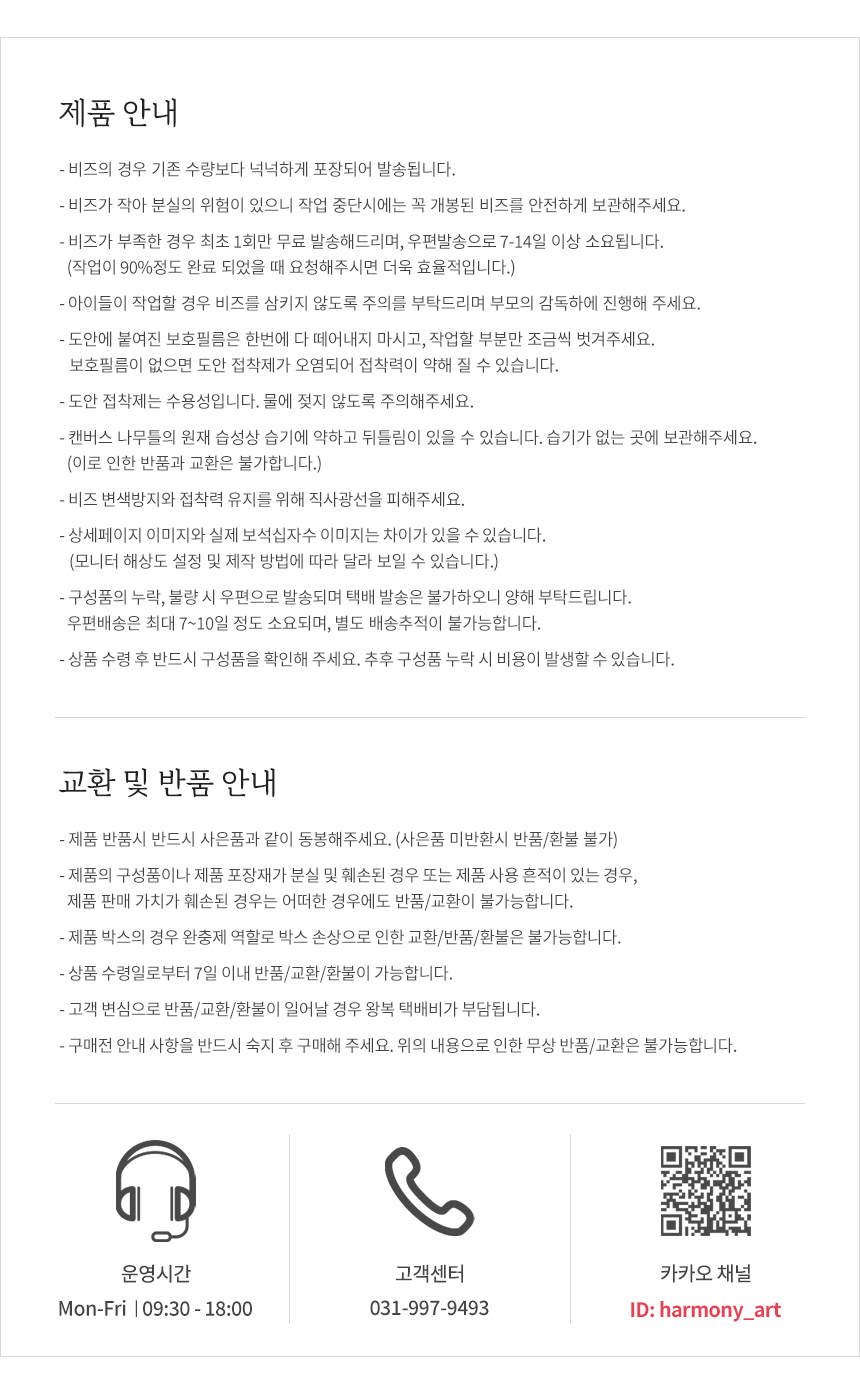 제품 안내

- 비즈의 경우 기존 수량보다 넉넉하게 포장되어 발송됩니다.

- 비즈가 작아 분실의 위험이 있으니 작업 중단시에는 꼭 개봉된 비즈를 안전하게 보관해주세요.

- 비즈가 부족한 경우 최초 1회만 무료 발송해드리며, 우편발송으로 7-14일 이상 소요됩니다. (작업이 90%정도 완료 되었을 때 요청해주시면 더욱 효율적입니다.)

- 아이들이 작업할 경우 비즈를 삼키지 않도록 주의를 부탁드리며 부모의 감독하에 진행해 주세요.

- 도안에 붙여진 보호필름은 한번에 다 떼어내지 마시고, 작업할 부분만 조금씩 벗겨주세요. 보호필름이 없으면 도안 접착제가 오염되어 접착력이 약해 질 수 있습니다.

- 도안 접착제는 수용성입니다. 물에 젖지 않도록 주의해주세요.

- 캔버스 나무틀의 원재 습성상 습기에 약하고 뒤틀림이 있을 수 있습니다. 습기가 없는 곳에 보관해주세요. (이로 인한 반품과 교환은 불가합니다.)

- 비즈 변색방지와 접착력 유지를 위해 직사광선을 피해주세요.

- 상세페이지 이미지와 실제 보석십자수 이미지는 차이가 있을 수 있습니다. (모니터 해상도 설정 및 제작 방법에 따라 달라 보일 수 있습니다.)

- 구성품의 누락, 불량 시 우편으로 발송되며 택배 발송은 불가하오니 양해 부탁드립니다. 우편배송은 최대 7~10일 정도 소요되며, 별도 배송추적이 불가능합니다.

- 상품 수령 후 반드시 구성품을 확인해 주세요. 추후 구성품 누락 시 비용이 발생할 수 있습니다.

교환 및 반품 안내

- 제품 반품시 반드시 사은품과 같이 동봉해주세요. (사은품 미반환시 반품/환불 불가)

- 제품의 구성품이나 제품 포장재가 분실 및 훼손된 경우 또는 제품 사용 흔적이 있는 경우, 제품 판매 가치가 훼손된 경우는 어떠한 경우에도 반품/교환이 불가능합니다.

- 제품 박스의 경우 완충제 역할로 박스 손상으로 인한 교환/반품/환불은 불가능합니다.

- 상품 수령일로부터 7일 이내 반품/교환/환불이 가능합니다.

- 고객 변심으로 반품/교환/환불이 일어날 경우 왕복 택배비가 부담됩니다.

- 구매전 안내 사항을 반드시 숙지 후 구매해 주세요. 위의 내용으로 인한 무상 반품/교환은 불가능합니다.

운영시간
Mon-Fri | 09:30 - 18:00

고객센터
031-997-9493

카카오 채널
ID: harmony_art